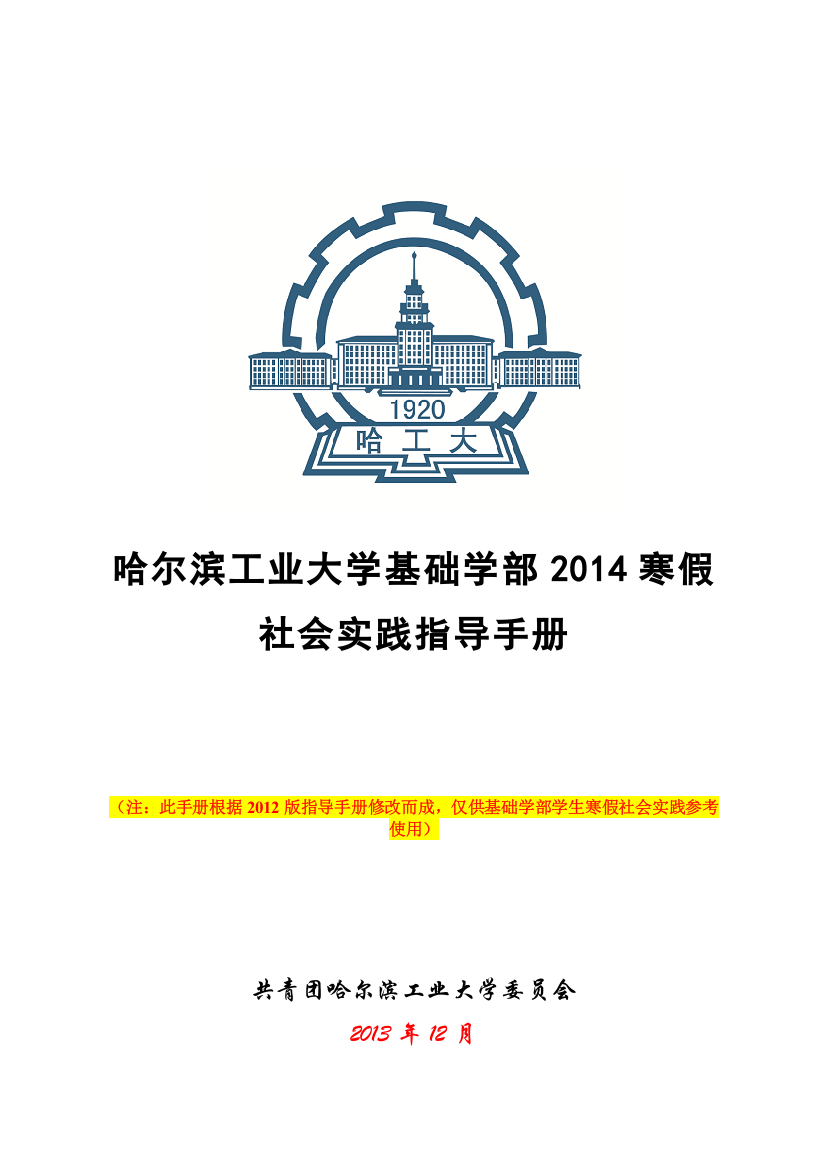 1920

哈工大

哈尔滨工业大学基础学部 2014 寒假

社会实践指导手册

（注：此手册根据 2012 版指导手册修改而成，仅供基础学部学生寒假社会实践参考使用）

共青团哈尔滨工业大学委员会

2013 年 12 月